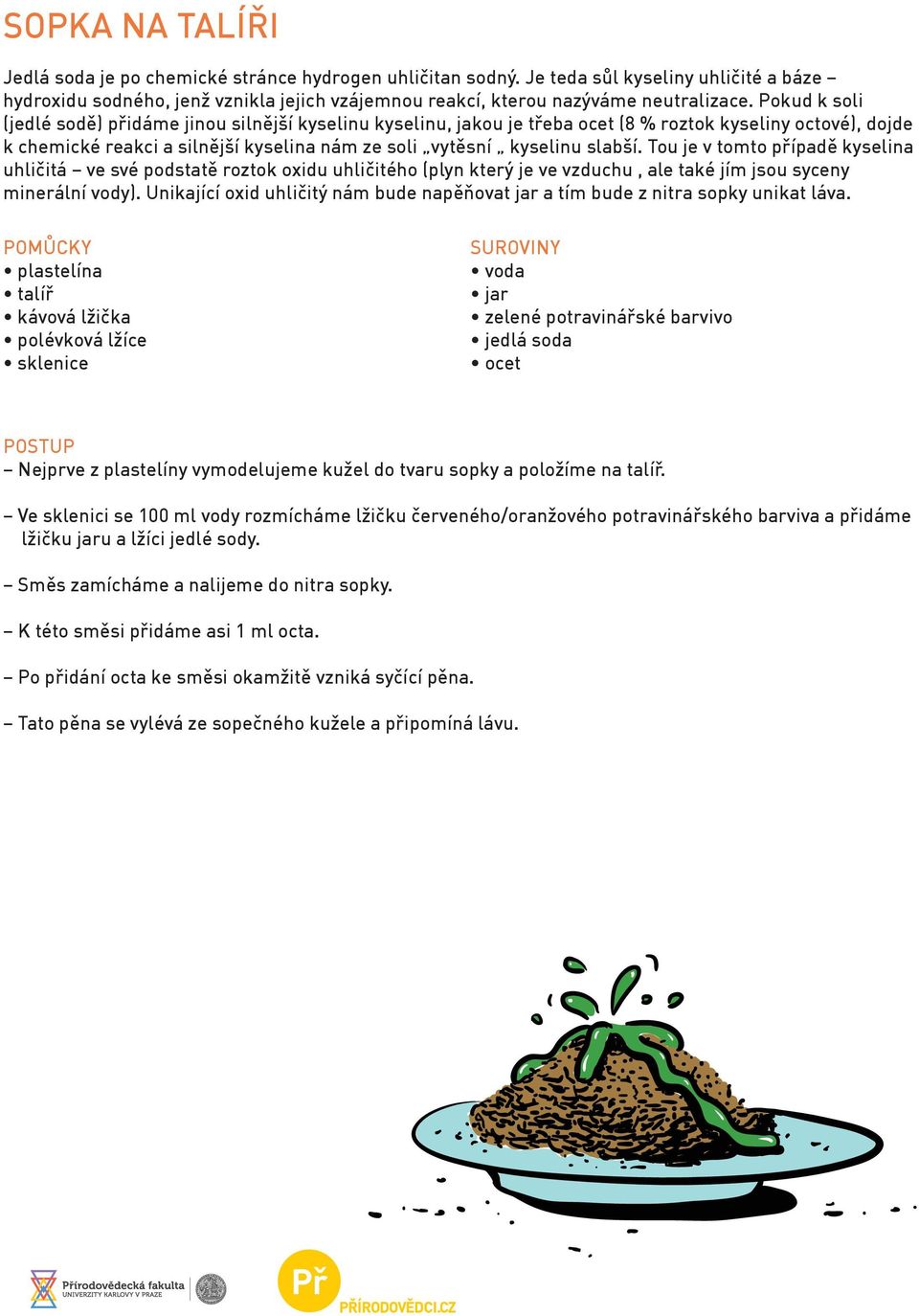 SOPKA NA TALÍŘI

Jedlá soda je po chemické stránce hydrogen uhličitan sodný. Je teda sůl kyseliny uhličité a báze – hydroxidu sodného, jenž vznikla jejich vzájemnou reakcí, kterou nazýváme neutralizace. Pokud k soli (jedlé sodě) přidáme jinou silnější kyselinu kyselinu, jakou je třeba ocet (8 % roztok kyseliny octové), dojde k chemické reakci a silnější kyselina nám ze soli „vytěsní „ kyselinu slabší. Tou je v tomto případě kyselina uhličitá – ve své podstatě roztok oxidu uhličitého (plyn který je ve vzduchu , ale také jím jsou syceny minerální vody). Unikající oxid uhličitý nám bude napěňovat jar a tím bude z nitra sopky unikat láva.

POMŮCKY
• plastelína
• talíř
• kávová lžička
• polévková lžíce
• sklenice

SUROVINY
• voda
• jar
• zelené potravinářské barvivo
• jedlá soda
• ocet

POSTUP
– Nejprve z plastelíny vymodelujeme kužel do tvaru sopky a položíme na talíř.

– Ve sklenici se 100 ml vody rozmícháme lžičku červeného/oranžového potravinářského barviva a přidáme lžičku jaru a lžíci jedlé sody.

– Směs zamícháme a nalijeme do nitra sopky.

– K této směsi přidáme asi 1 ml octa.

– Po přidání octa ke směsi okamžitě vzniká syčící pěna.

– Tato pěna se vylévá ze sopečného kužele a připomíná lávu.

Přírodovědecká fakulta UNIVERZITY KARLOVY V PRAZE

Př PŘÍRODOVĚDCI.CZ